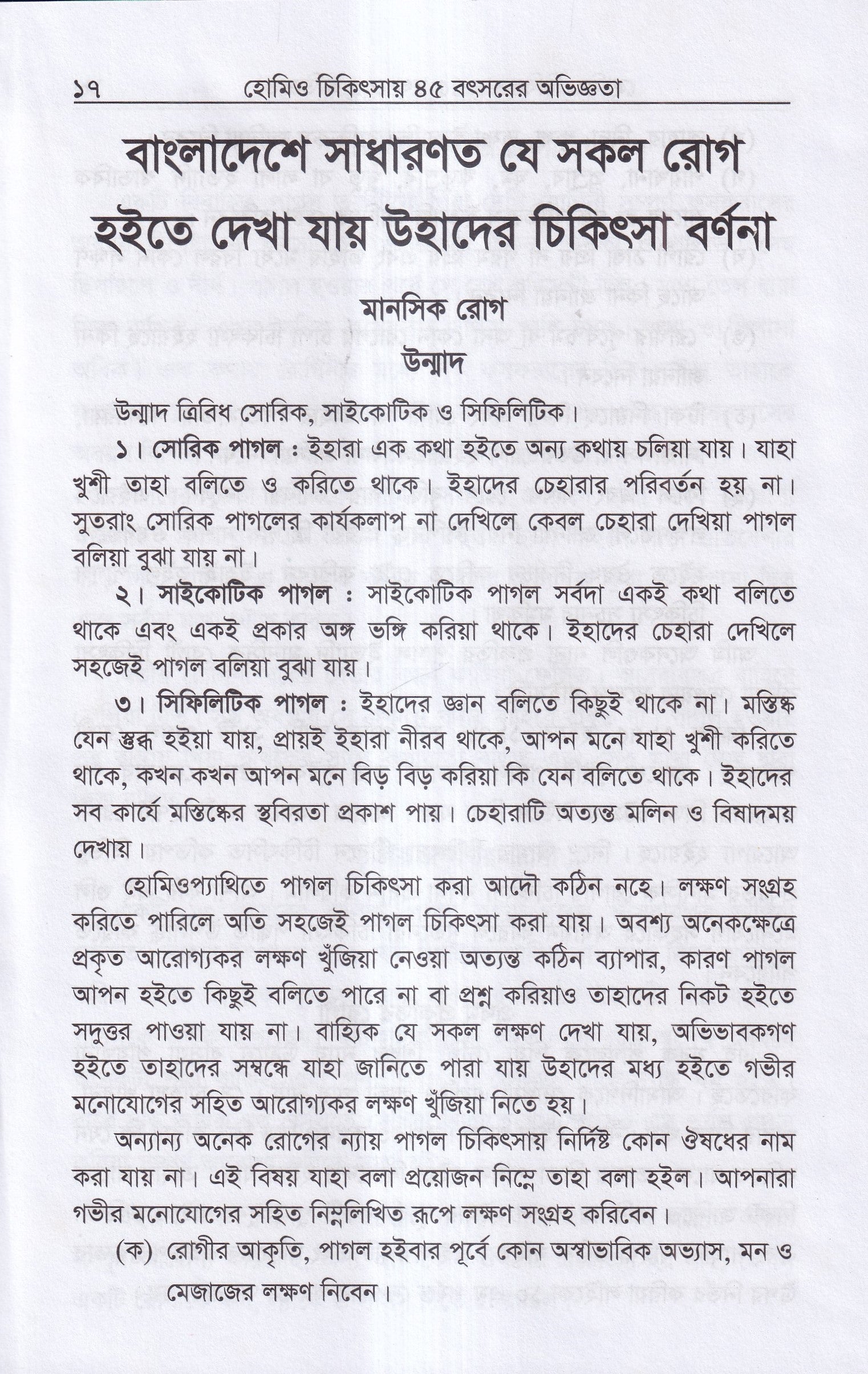 ১৭ হোমিও চিকিৎসায় ৪৫ বৎসরের অভিজ্ঞতা

বাংলাদেশে সাধারণত যে সকল রোগ হইতে দেখা যায় উহাদের চিকিৎসা বর্ণনা

মানসিক রোগ

উন্মাদ

উন্মাদ ত্রিবিধ সোরিক, সাইকোটিক ও সিফিলিটিক।

১। সোরিক পাগল : ইহারা এক কথা হইতে অন্য কথায় চলিয়া যায়। যাহা খুশী তাহা বলিতে ও করিতে থাকে। ইহাদের চেহারার পরিবর্তন হয় না। সুতরাং সোরিক পাগলের কার্যকলাপ না দেখিলে কেবল চেহারা দেখিয়া পাগল বলিয়া বুঝা যায় না।

২। সাইকোটিক পাগল : সাইকোটিক পাগল সর্বদা একই কথা বলিতে থাকে এবং একই প্রকার অঙ্গ ভঙ্গি করিয়া থাকে। ইহাদের চেহারা দেখিলে সহজেই পাগল বলিয়া বুঝা যায়।

৩। সিফিলিটিক পাগল : ইহাদের জ্ঞান বলিতে কিছুই থাকে না। মস্তিষ্ক যেন স্তব্ধ হইয়া যায়, প্রায়ই ইহারা নীরব থাকে, আপন মনে যাহা খুশী করিতে থাকে, কখন কখন আপন মনে বিড় বিড় করিয়া কি যেন বলিতে থাকে। ইহাদের সব কার্যে মস্তিষ্কের স্থবিরতা প্রকাশ পায়। চেহারাটি অত্যন্ত মলিন ও বিষাদময় দেখায়।

হোমিওপ্যাথিতে পাগল চিকিৎসা করা আদৌ কঠিন নহে। লক্ষণ সংগ্রহ করিতে পারিলে অতি সহজেই পাগল চিকিৎসা করা যায়। অবশ্য অনেকক্ষেত্রে প্রকৃত আরোগ্যকর লক্ষণ খুঁজিয়া নেওয়া অত্যন্ত কঠিন ব্যাপার, কারণ পাগল আপন হইতে কিছুই বলিতে পারে না বা প্রশ্ন করিয়াও তাহাদের নিকট হইতে সদুত্তর পাওয়া যায় না। বাহ্যিক যে সকল লক্ষণ দেখা যায়, অভিভাবকগণ হইতে তাহাদের সম্বন্ধে যাহা জানিতে পারা যায় উহাদের মধ্য হইতে গভীর মনোযোগের সহিত আরোগ্যকর লক্ষণ খুঁজিয়া নিতে হয়।

অন্যান্য অনেক রোগের ন্যায় পাগল চিকিৎসায় নির্দিষ্ট কোন ঔষধের নাম করা যায় না। এই বিষয় যাহা বলা প্রয়োজন নিম্নে তাহা বলা হইল। আপনারা গভীর মনোযোগের সহিত নিম্নলিখিত রূপে লক্ষণ সংগ্রহ করিবেন।

(ক) রোগীর আকৃতি, পাগল হইবার পূর্বে কোন অস্বাভাবিক অভ্যাস, মন ও মেজাজের লক্ষণ নিবেন।